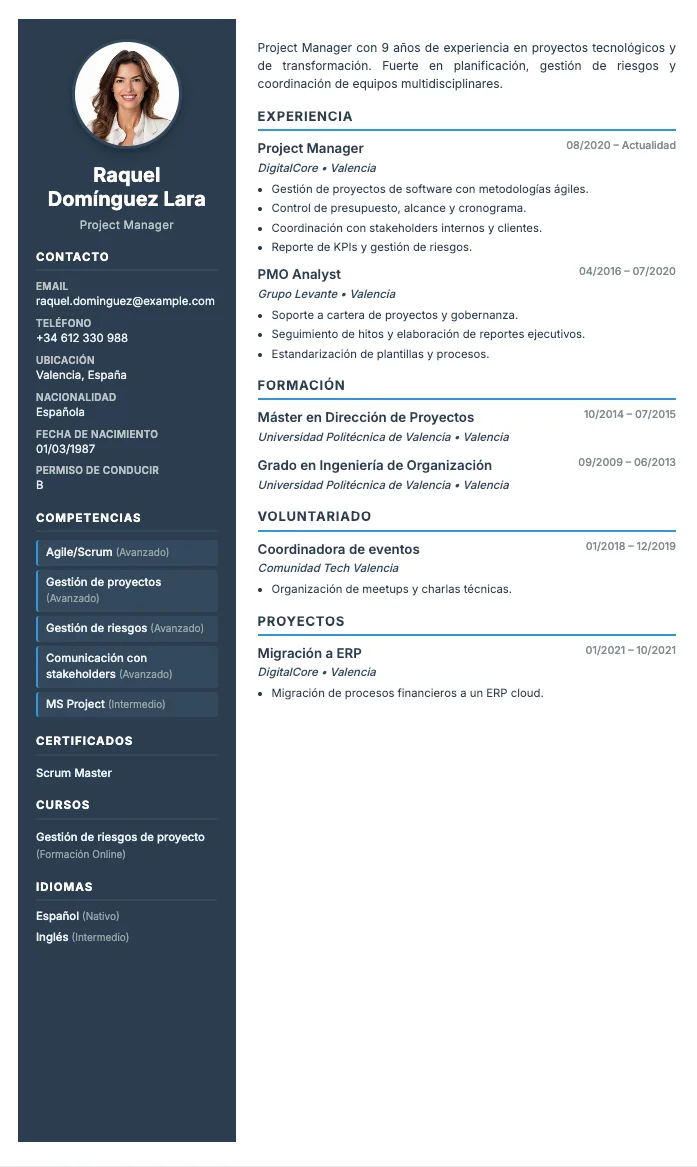 Raquel Domínguez Lara
Project Manager

CONTACTO

EMAIL
raquel.dominguez@example.com

TELÉFONO
+34 612 330 988

UBICACIÓN
Valencia, España

NACIONALIDAD
Española

FECHA DE NACIMIENTO
01/03/1987

PERMISO DE CONDUCIR
B

COMPETENCIAS

Agile/Scrum (Avanzado)

Gestión de proyectos (Avanzado)

Gestión de riesgos (Avanzado)

Comunicación con stakeholders (Avanzado)

MS Project (Intermedio)

CERTIFICADOS

Scrum Master

CURSOS

Gestión de riesgos de proyecto
(Formación Online)

IDIOMAS

Español (Nativo)
Inglés (Intermedio)

Project Manager con 9 años de experiencia en proyectos tecnológicos y de transformación. Fuerte en planificación, gestión de riesgos y coordinación de equipos multidisciplinares.

EXPERIENCIA

Project Manager
08/2020 – Actualidad
DigitalCore • Valencia
• Gestión de proyectos de software con metodologías ágiles.
• Control de presupuesto, alcance y cronograma.
• Coordinación con stakeholders internos y clientes.
• Reporte de KPIs y gestión de riesgos.

PMO Analyst
04/2016 – 07/2020
Grupo Levante • Valencia
• Soporte a cartera de proyectos y gobernanza.
• Seguimiento de hitos y elaboración de reportes ejecutivos.
• Estandarización de plantillas y procesos.

FORMACIÓN

Máster en Dirección de Proyectos
10/2014 – 07/2015
Universidad Politécnica de Valencia • Valencia

Grado en Ingeniería de Organización
09/2009 – 06/2013
Universidad Politécnica de Valencia • Valencia

VOLUNTARIADO

Coordinadora de eventos
01/2018 – 12/2019
Comunidad Tech Valencia
• Organización de meetups y charlas técnicas.

PROYECTOS

Migración a ERP
01/2021 – 10/2021
DigitalCore • Valencia
• Migración de procesos financieros a un ERP cloud.